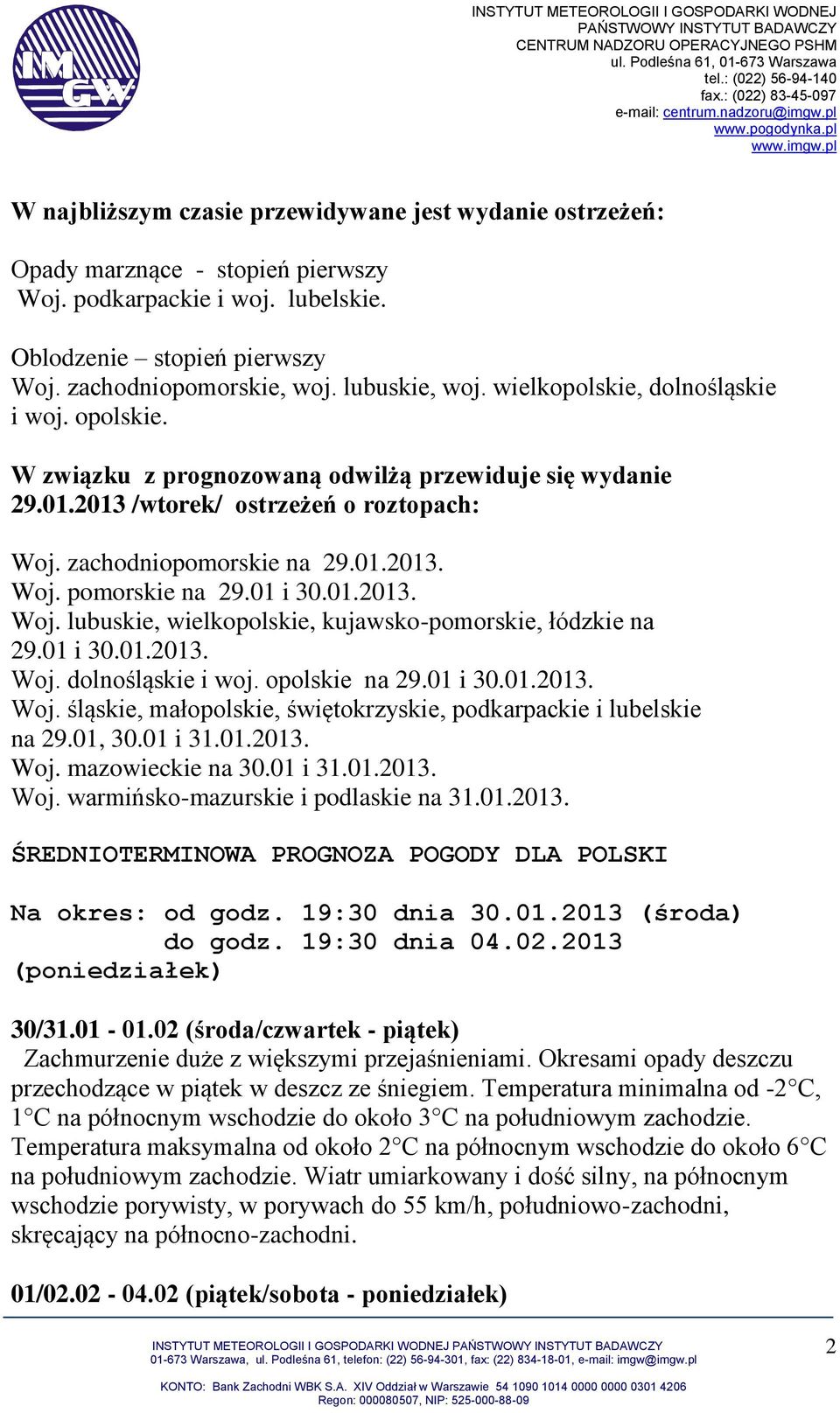 IMGW

INSTYTUT METEOROLOGII I GOSPODARKI WODNEJ
PAŃSTWOWY INSTYTUT BADAWCZY
CENTRUM NADZORU OPERACYJNEGO PSHM
ul. Podleśna 61, 01-673 Warszawa
tel.: (022) 56-94-140
fax.: (022) 83-45-097
e-mail: centrum.nadzoru@imgw.pl
www.pogodynka.pl
www.imgw.pl

W najbliższym czasie przewidywane jest wydanie ostrzeżeń:

Opady marznące - stopień pierwszy
Woj. podkarpackie i woj. lubelskie.

Oblodzenie – stopień pierwszy
Woj. zachodniopomorskie, woj. lubuskie, woj. wielkopolskie, dolnośląskie i woj. opolskie.

W związku z prognozowaną odwilżą przewiduje się wydanie 29.01.2013 /wtorek/ ostrzeżeń o roztopach:

Woj. zachodniopomorskie na 29.01.2013.
Woj. pomorskie na 29.01 i 30.01.2013.
Woj. lubuskie, wielkopolskie, kujawsko-pomorskie, łódzkie na 29.01 i 30.01.2013.
Woj. dolnośląskie i woj. opolskie na 29.01 i 30.01.2013.
Woj. śląskie, małopolskie, świętokrzyskie, podkarpackie i lubelskie na 29.01, 30.01 i 31.01.2013.
Woj. mazowieckie na 30.01 i 31.01.2013.
Woj. warmińsko-mazurskie i podlaskie na 31.01.2013.

ŚREDNIOTERMINOWA PROGNOZA POGODY DLA POLSKI

Na okres: od godz. 19:30 dnia 30.01.2013 (środa)
do godz. 19:30 dnia 04.02.2013 (poniedziałek)

30/31.01 - 01.02 (środa/czwartek - piątek)
Zachmurzenie duże z większymi przejaśnieniami. Okresami opady deszczu przechodzące w piątek w deszcz ze śniegiem. Temperatura minimalna od -2°C, 1°C na północnym wschodzie do około 3°C na południowym zachodzie. Temperatura maksymalna od około 2°C na północnym wschodzie do około 6°C na południowym zachodzie. Wiatr umiarkowany i dość silny, na północnym wschodzie porywisty, w porywach do 55 km/h, południowo-zachodni, skręcający na północno-zachodni.

01/02.02 - 04.02 (piątek/sobota - poniedziałek)

INSTYTUT METEOROLOGII I GOSPODARKI WODNEJ PAŃSTWOWY INSTYTUT BADAWCZY
01-673 Warszawa, ul. Podleśna 61, telefon: (22) 56-94-301, fax: (22) 834-18-01, e-mail: imgw@imgw.pl

2

KONTO: Bank Zachodni WBK S.A. XIV Oddział w Warszawie 54 1090 1014 0000 0000 0301 4206
Regon: 000080507, NIP: 525-000-88-09